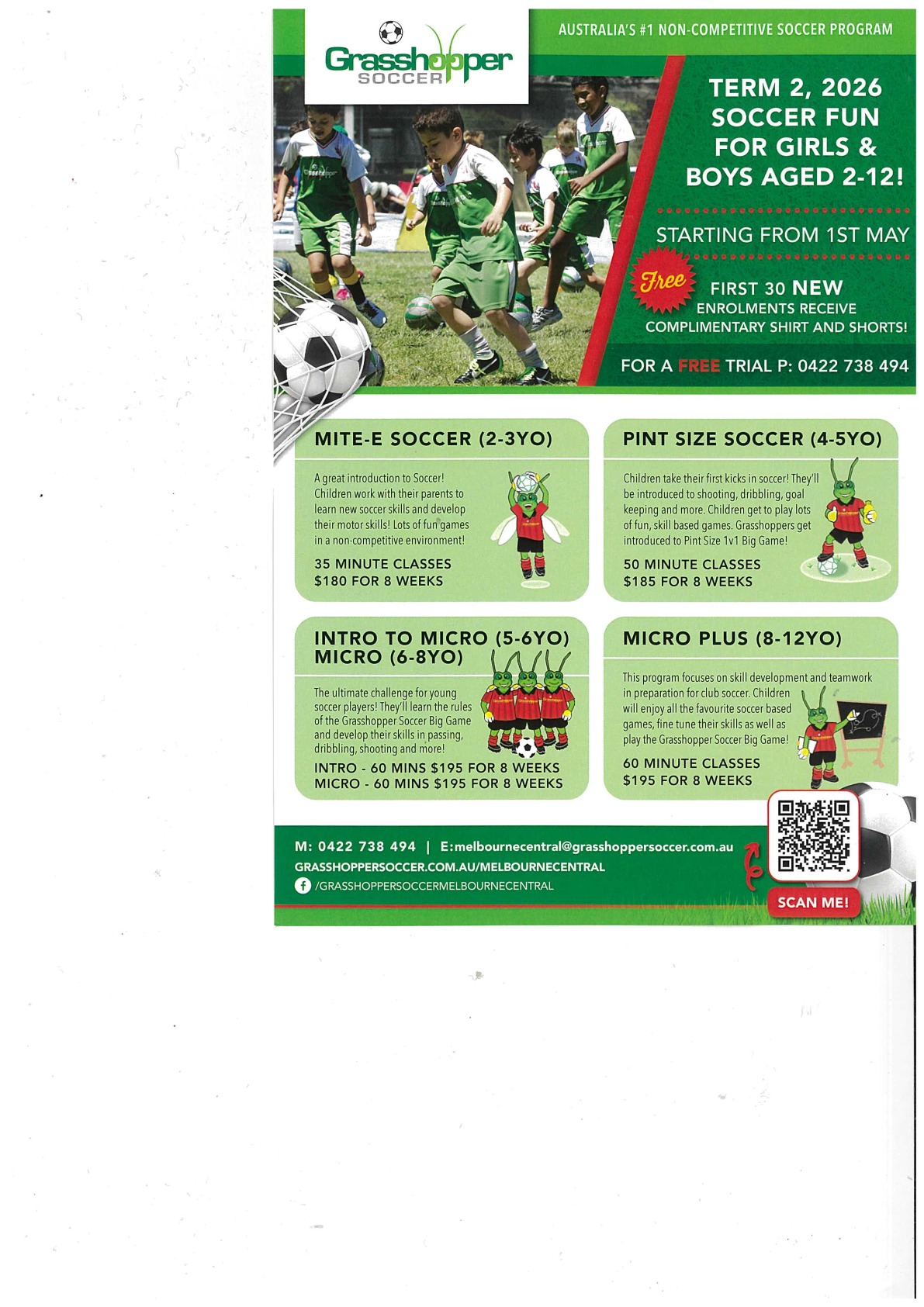 Grasshopper SOCCER

AUSTRALIA'S #1 NON-COMPETITIVE SOCCER PROGRAM

TERM 2, 2026 SOCCER FUN FOR GIRLS & BOYS AGED 2-12!

STARTING FROM 1ST MAY

Free

FIRST 30 NEW ENROLMENTS RECEIVE COMPLIMENTARY SHIRT AND SHORTS!

FOR A FREE TRIAL P: 0422 738 494

MITE-E SOCCER (2-3YO)

A great introduction to Soccer! Children work with their parents to learn new soccer skills and develop their motor skills! Lots of fun games in a non-competitive environment!

35 MINUTE CLASSES
$180 FOR 8 WEEKS

PINT SIZE SOCCER (4-5YO)

Children take their first kicks in soccer! They'll be introduced to shooting, dribbling, goal keeping and more. Children get to play lots of fun, skill based games. Grasshoppers get introduced to Pint Size 1v1 Big Game!

50 MINUTE CLASSES
$185 FOR 8 WEEKS

INTRO TO MICRO (5-6YO)
MICRO (6-8YO)

The ultimate challenge for young soccer players! They'll learn the rules of the Grasshopper Soccer Big Game and develop their skills in passing, dribbling, shooting and more!

INTRO - 60 MINS $195 FOR 8 WEEKS
MICRO - 60 MINS $195 FOR 8 WEEKS

MICRO PLUS (8-12YO)

This program focuses on skill development and teamwork in preparation for club soccer. Children will enjoy all the favourite soccer based games, fine tune their skills as well as play the Grasshopper Soccer Big Game!

60 MINUTE CLASSES
$195 FOR 8 WEEKS

M: 0422 738 494 | E:melbournecentral@grasshoppersoccer.com.au
GRASSHOPPERSOCCER.COM.AU/MELBOURNECENTRAL
/GRASSHOPPERSOCCERMELBOURNECENTRAL

SCAN ME!